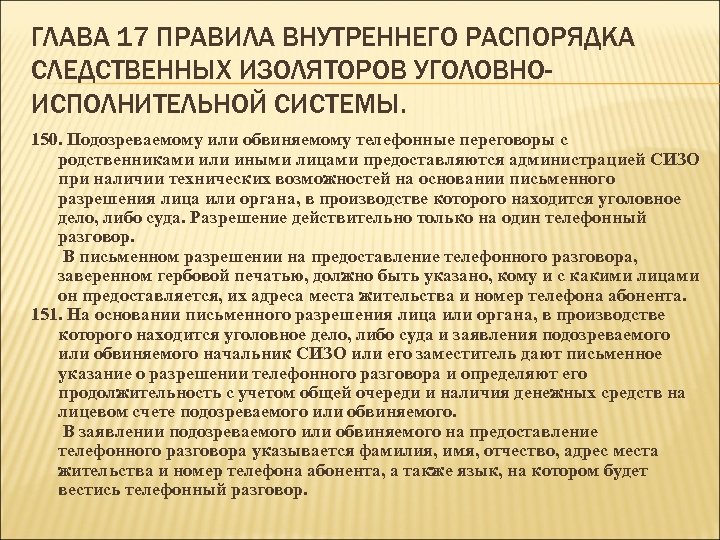 ГЛАВА 17 ПРАВИЛА ВНУТРЕННЕГО РАСПОРЯДКА СЛЕДСТВЕННЫХ ИЗОЛЯТОРОВ УГОЛОВНО-ИСПОЛНИТЕЛЬНОЙ СИСТЕМЫ.

150. Подозреваемому или обвиняемому телефонные переговоры с родственниками или иными лицами предоставляются администрацией СИЗО при наличии технических возможностей на основании письменного разрешения лица или органа, в производстве которого находится уголовное дело, либо суда. Разрешение действительно только на один телефонный разговор.

В письменном разрешении на предоставление телефонного разговора, заверенном гербовой печатью, должно быть указано, кому и с какими лицами он предоставляется, их адреса места жительства и номер телефона абонента.

151. На основании письменного разрешения лица или органа, в производстве которого находится уголовное дело, либо суда и заявления подозреваемого или обвиняемого начальник СИЗО или его заместитель дают письменное указание о разрешении телефонного разговора и определяют его продолжительность с учетом общей очереди и наличия денежных средств на лицевом счете подозреваемого или обвиняемого.

В заявлении подозреваемого или обвиняемого на предоставление телефонного разговора указывается фамилия, имя, отчество, адрес места жительства и номер телефона абонента, а также язык, на котором будет вестись телефонный разговор.